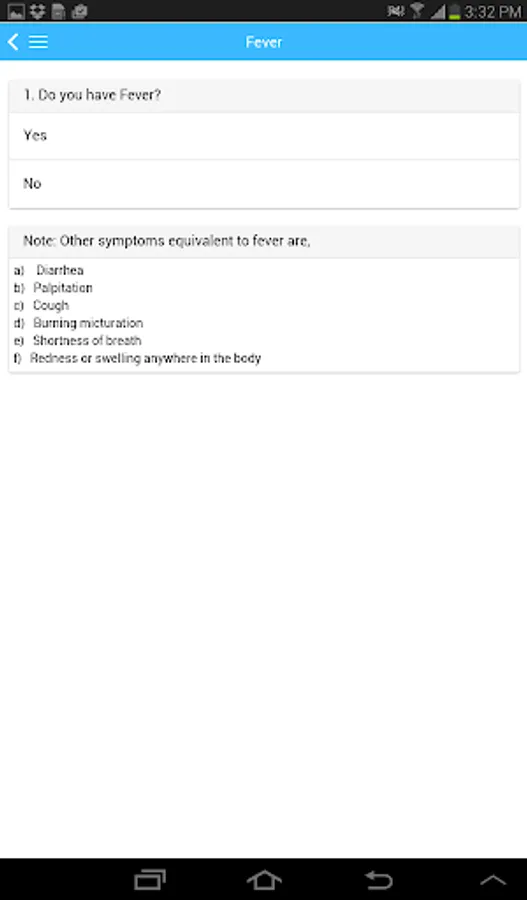 3:32 PM

Fever

1. Do you have Fever?

Yes

No

Note: Other symptoms equivalent to fever are,

a) Diarrhea
b) Palpitation
c) Cough
d) Burning micturation
e) Shortness of breath
f) Redness or swelling anywhere in the body